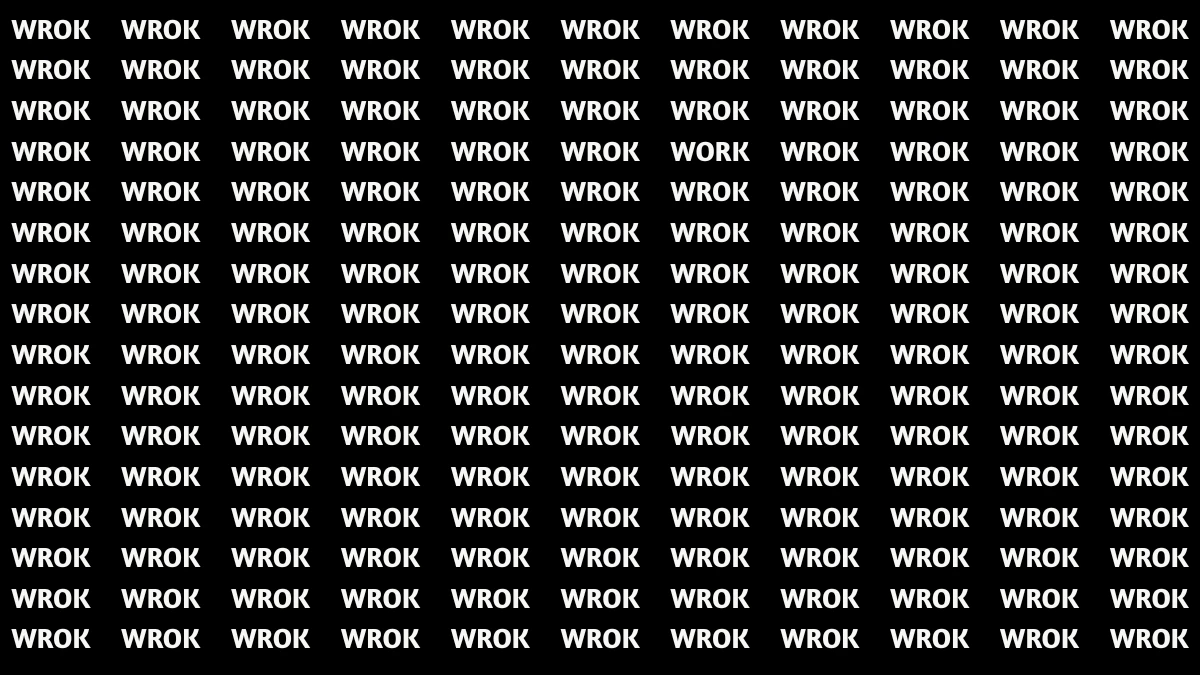 WROK WROK WROK WROK WROK WROK WROK WROK WROK WROK WROK
WROK WROK WROK WROK WROK WROK WROK WROK WROK WROK WROK
WROK WROK WROK WROK WROK WROK WROK WROK WROK WROK WROK
WROK WROK WROK WROK WROK WROK WORK WROK WROK WROK WROK
WROK WROK WROK WROK WROK WROK WROK WROK WROK WROK WROK
WROK WROK WROK WROK WROK WROK WROK WROK WROK WROK WROK
WROK WROK WROK WROK WROK WROK WROK WROK WROK WROK WROK
WROK WROK WROK WROK WROK WROK WROK WROK WROK WROK WROK
WROK WROK WROK WROK WROK WROK WROK WROK WROK WROK WROK
WROK WROK WROK WROK WROK WROK WROK WROK WROK WROK WROK
WROK WROK WROK WROK WROK WROK WROK WROK WROK WROK WROK
WROK WROK WROK WROK WROK WROK WROK WROK WROK WROK WROK
WROK WROK WROK WROK WROK WROK WROK WROK WROK WROK WROK
WROK WROK WROK WROK WROK WROK WROK WROK WROK WROK WROK
WROK WROK WROK WROK WROK WROK WROK WROK WROK WROK WROK
WROK WROK WROK WROK WROK WROK WROK WROK WROK WROK WROK